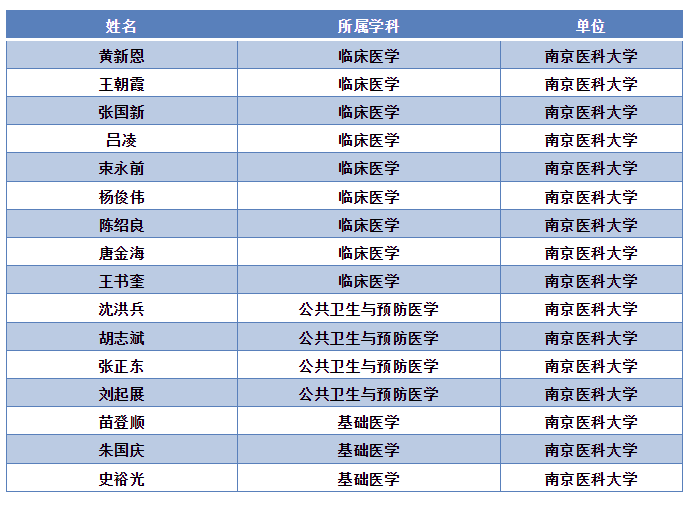 | 姓名 | 所属学科 | 单位 |
|---|---|---|
| 黄新恩 | 临床医学 | 南京医科大学 |
| 王朝霞 | 临床医学 | 南京医科大学 |
| 张国新 | 临床医学 | 南京医科大学 |
| 吕凌 | 临床医学 | 南京医科大学 |
| 束永前 | 临床医学 | 南京医科大学 |
| 杨俊伟 | 临床医学 | 南京医科大学 |
| 陈绍良 | 临床医学 | 南京医科大学 |
| 唐金海 | 临床医学 | 南京医科大学 |
| 王书奎 | 临床医学 | 南京医科大学 |
| 沈洪兵 | 公共卫生与预防医学 | 南京医科大学 |
| 胡志斌 | 公共卫生与预防医学 | 南京医科大学 |
| 张正东 | 公共卫生与预防医学 | 南京医科大学 |
| 刘起展 | 公共卫生与预防医学 | 南京医科大学 |
| 苗登顺 | 基础医学 | 南京医科大学 |
| 朱国庆 | 基础医学 | 南京医科大学 |
| 史裕光 | 基础医学 | 南京医科大学 |